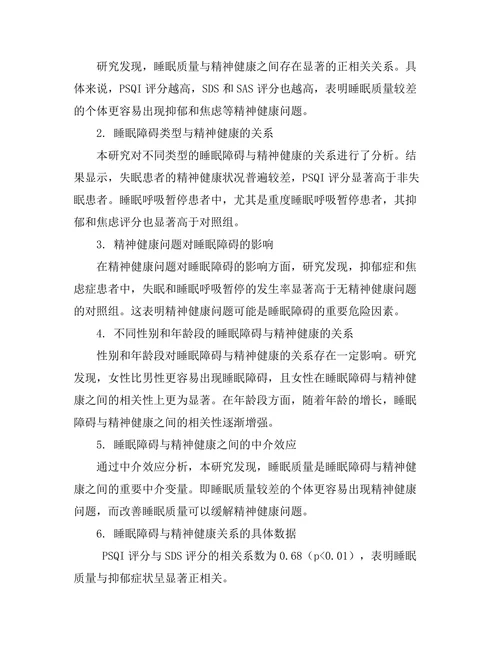 研究发现，睡眠质量与精神健康之间存在显著的正相关关系。具体来说，PSQI 评分越高，SDS 和 SAS 评分也越高，表明睡眠质量较差的个体更容易出现抑郁和焦虑等精神健康问题。

2. 睡眠障碍类型与精神健康的关系

本研究对不同类型的睡眠障碍与精神健康的关系进行了分析。结果显示，失眠患者的精神健康状况普遍较差，PSQI 评分显著高于非失眠患者。睡眠呼吸暂停患者中，尤其是重度睡眠呼吸暂停患者，其抑郁和焦虑评分也显著高于对照组。

3. 精神健康问题对睡眠障碍的影响

在精神健康问题对睡眠障碍的影响方面，研究发现，抑郁症和焦虑症患者中，失眠和睡眠呼吸暂停的发生率显著高于无精神健康问题的对照组。这表明精神健康问题可能是睡眠障碍的重要危险因素。

4. 不同性别和年龄段的睡眠障碍与精神健康的关系

性别和年龄段对睡眠障碍与精神健康的关系存在一定影响。研究发现，女性比男性更容易出现睡眠障碍，且女性在睡眠障碍与精神健康之间的相关性上更为显著。在年龄段方面，随着年龄的增长，睡眠障碍与精神健康之间的相关性逐渐增强。

5. 睡眠障碍与精神健康之间的中介效应

通过中介效应分析，本研究发现，睡眠质量是睡眠障碍与精神健康之间的重要中介变量。即睡眠质量较差的个体更容易出现精神健康问题，而改善睡眠质量可以缓解精神健康问题。

6. 睡眠障碍与精神健康关系的具体数据

PSQI 评分与 SDS 评分的相关系数为 0.68（p<0.01），表明睡眠质量与抑郁症状呈显著正相关。